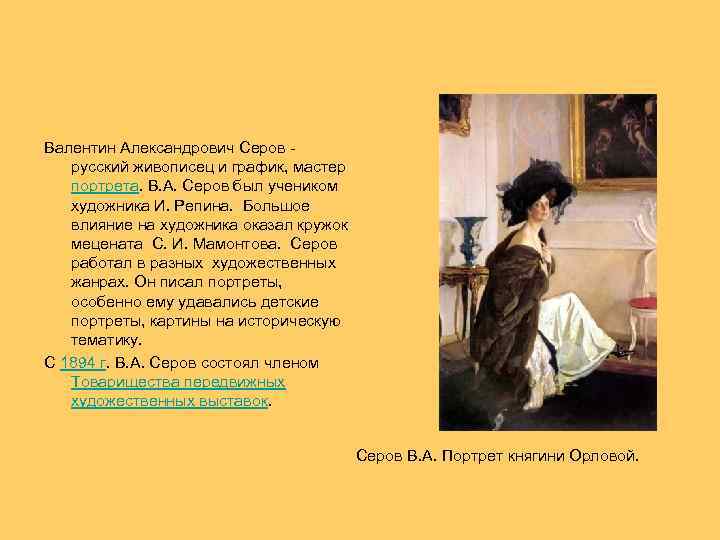 Валентин Александрович Серов - русский живописец и график, мастер портрета. В.А. Серов был учеником художника И. Репина. Большое влияние на художника оказал кружок мецената С. И. Мамонтова. Серов работал в разных художественных жанрах. Он писал портреты, особенно ему удавались детские портреты, картины на историческую тематику.

С 1894 г. В.А. Серов состоял членом Товарищества передвижных художественных выставок.

Серов В.А. Портрет княгини Орловой.